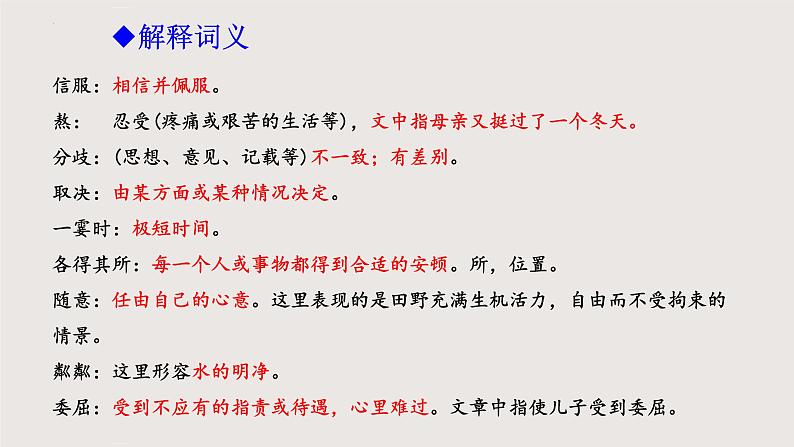 ◆解释词义

信服：相信并佩服。

熬：　忍受(疼痛或艰苦的生活等)，文中指母亲又挺过了一个冬天。

分歧：(思想、意见、记载等)不一致；有差别。

取决：由某方面或某种情况决定。

一霎时：极短时间。

各得其所：每一个人或事物都得到合适的安顿。所，位置。

随意：任由自己的心意。这里表现的是田野充满生机活力，自由而不受拘束的情景。

粼粼：这里形容水的明净。

委屈：受到不应有的指责或待遇，心里难过。文章中指使儿子受到委屈。